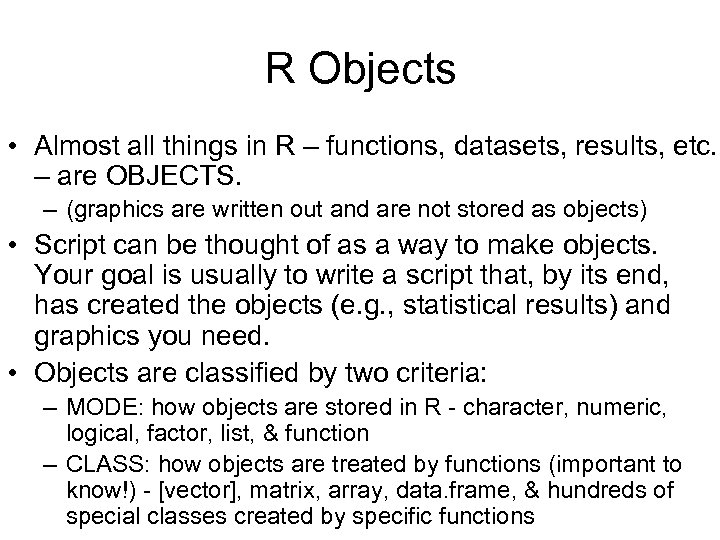 R Objects

• Almost all things in R – functions, datasets, results, etc. – are OBJECTS.
– (graphics are written out and are not stored as objects)

• Script can be thought of as a way to make objects. Your goal is usually to write a script that, by its end, has created the objects (e.g., statistical results) and graphics you need.

• Objects are classified by two criteria:
– MODE: how objects are stored in R - character, numeric, logical, factor, list, & function
– CLASS: how objects are treated by functions (important to know!) - [vector], matrix, array, data.frame, & hundreds of special classes created by specific functions